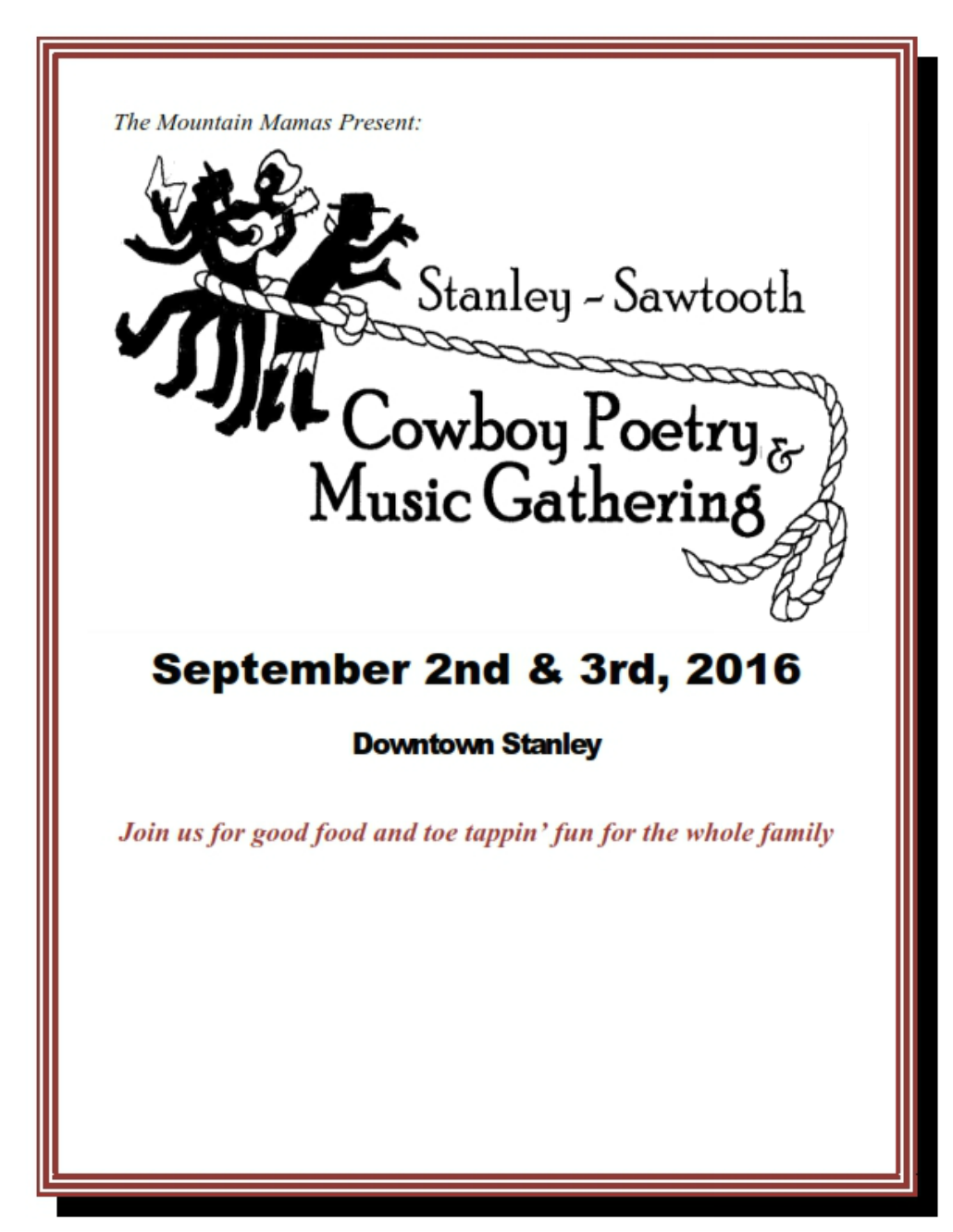 The Mountain Mamas Present:

Stanley - Sawtooth

Cowboy Poetry &
Music Gathering

September 2nd & 3rd, 2016

Downtown Stanley

Join us for good food and toe tappin' fun for the whole family